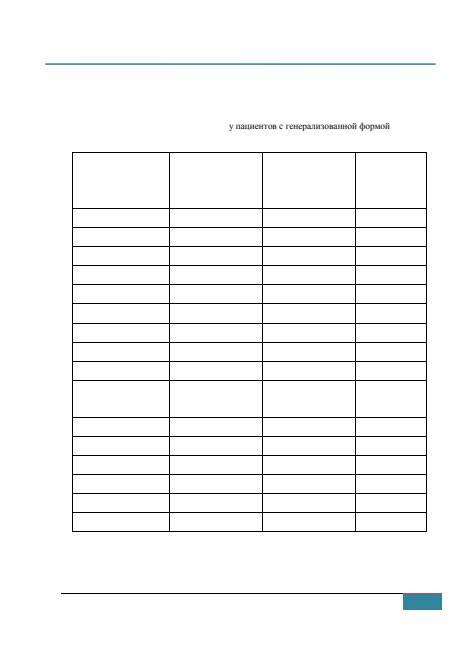 у пациентов с генерализованной формой